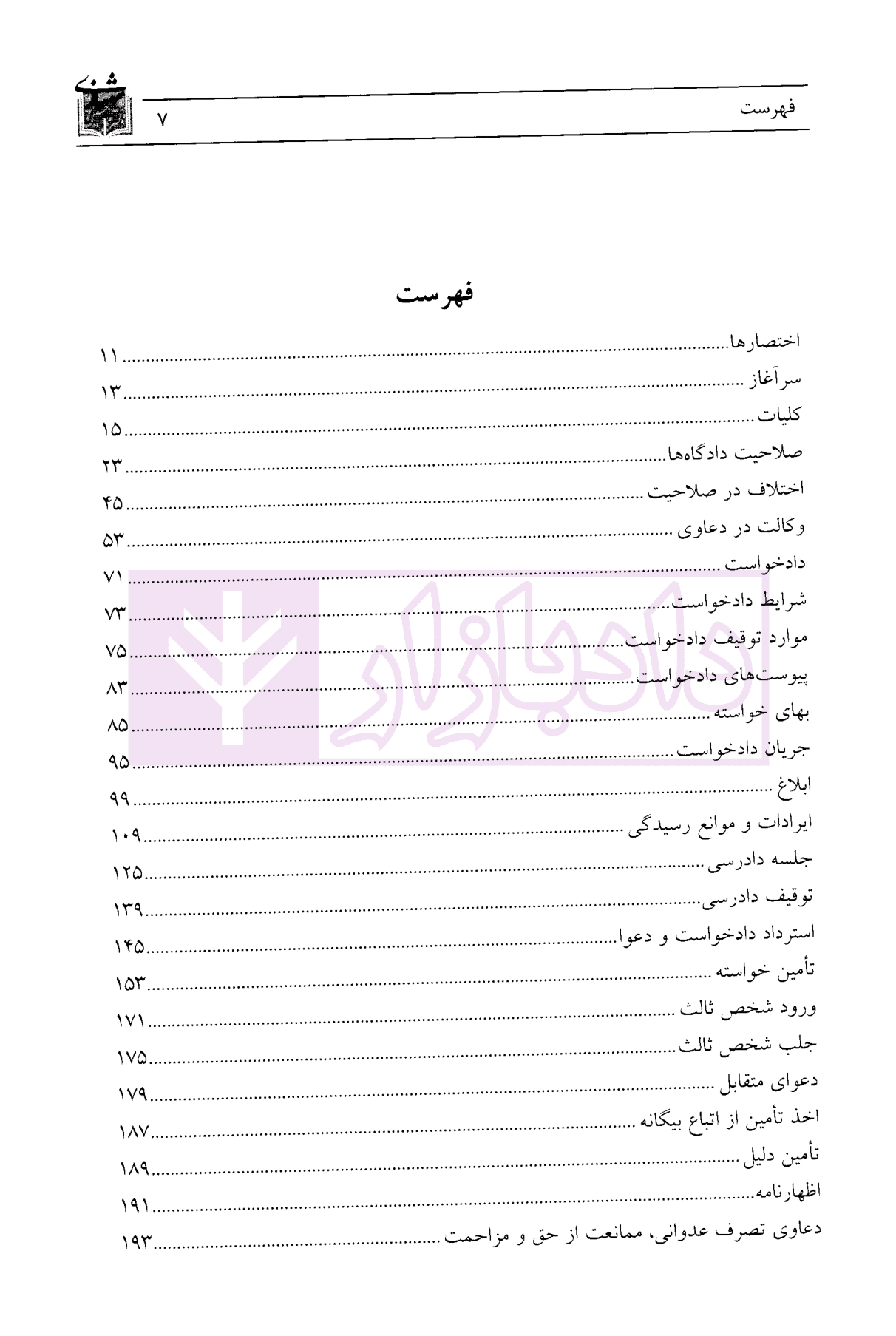 فهرست ۷

فهرست

اختصارها ۱۱
سرآغاز ۱۳
کلیات ۱۵
صلاحیت دادگاه‌ها ۲۳
اختلاف در صلاحیت ۴۵
وکالت در دعاوی ۵۳
دادخواست ۷۱
شرایط دادخواست ۷۳
موارد توقیف دادخواست ۷۵
پیوست‌های دادخواست ۸۳
بهای خواسته ۸۵
جریان دادخواست ۹۵
ابلاغ ۹۹
ایرادات و موانع رسیدگی ۱۰۹
جلسه دادرسی ۱۲۵
توقیف دادرسی ۱۳۹
استرداد دادخواست و دعوا ۱۴۵
تأمین خواسته ۱۵۳
ورود شخص ثالث ۱۷۱
جلب شخص ثالث ۱۷۵
دعوای متقابل ۱۷۹
اخذ تأمین از اتباع بیگانه ۱۸۷
تأمین دلیل ۱۸۹
اظهارنامه ۱۹۱
دعاوی تصرف عدوانی، ممانعت از حق و مزاحمت ۱۹۳

دادبازار